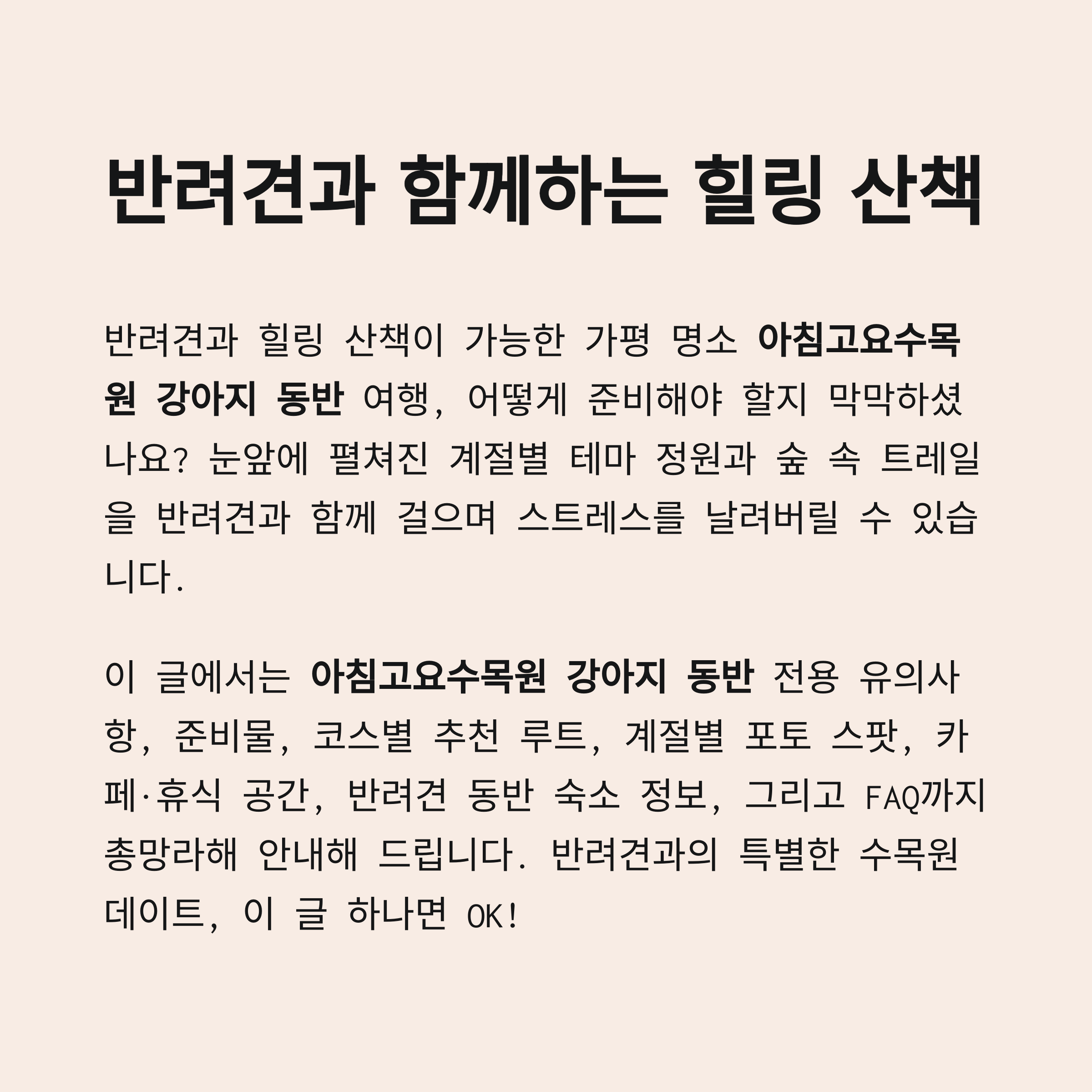 반려견과 함께하는 힐링 산책

반려견과 힐링 산책이 가능한 가평 명소 아침고요수목원 강아지 동반 여행, 어떻게 준비해야 할지 막막하셨나요? 눈앞에 펼쳐진 계절별 테마 정원과 숲 속 트레일을 반려견과 함께 걸으며 스트레스를 날려버릴 수 있습니다.

이 글에서는 아침고요수목원 강아지 동반 전용 유의사항, 준비물, 코스별 추천 루트, 계절별 포토 스팟, 카페·휴식 공간, 반려견 동반 숙소 정보, 그리고 FAQ까지 총망라해 안내해 드립니다. 반려견과의 특별한 수목원 데이트, 이 글 하나면 OK!